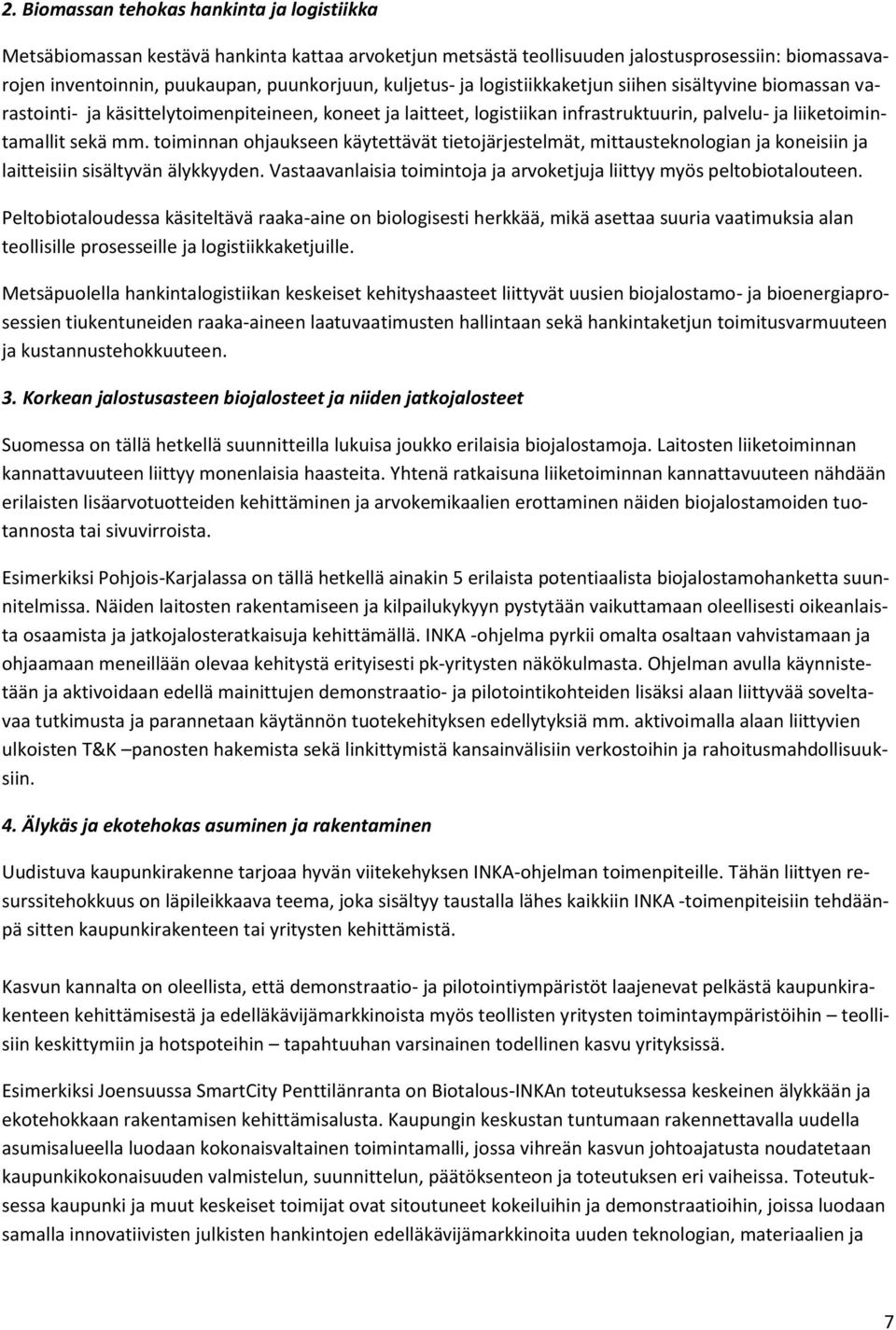 2. Biomassan tehokas hankinta ja logistiikka

Metsäbiomassan kestävä hankinta kattaa arvoketjun metsästä teollisuuden jalostusprosessiin: biomassavarojen inventoinnin, puukaupan, puunkorjuun, kuljetus- ja logistiikkaketjun siihen sisältyvine biomassan varastointi- ja käsittelytoimenpiteineen, koneet ja laitteet, logistiikan infrastruktuurin, palvelu- ja liiketoimintamallit sekä mm. toiminnan ohjaukseen käytettävät tietojärjestelmät, mittausteknologian ja koneisiin ja laitteisiin sisältyvän älykkyyden. Vastaavanlaisia toimintoja ja arvoketjuja liittyy myös peltobiotalouteen.

Peltobiotaloudessa käsiteltävä raaka-aine on biologisesti herkkää, mikä asettaa suuria vaatimuksia alan teollisille prosesseille ja logistiikkaketjuille.

Metsäpuolella hankintalogistiikan keskeiset kehityshaasteet liittyvät uusien biojalostamo- ja bioenergiaprosessien tiukentuneiden raaka-aineen laatuvaatimusten hallintaan sekä hankintaketjun toimitusvarmuuteen ja kustannustehokkuuteen.

3. Korkean jalostusasteen biojalosteet ja niiden jatkojalosteet

Suomessa on tällä hetkellä suunnitteilla lukuisa joukko erilaisia biojalostamoja. Laitosten liiketoiminnan kannattavuuteen liittyy monenlaisia haasteita. Yhtenä ratkaisuna liiketoiminnan kannattavuuteen nähdään erilaisten lisäarvotuotteiden kehittäminen ja arvokemikaalien erottaminen näiden biojalostamoiden tuotannosta tai sivuvirroista.

Esimerkiksi Pohjois-Karjalassa on tällä hetkellä ainakin 5 erilaista potentiaalista biojalostamohanketta suunnitelmissa. Näiden laitosten rakentamiseen ja kilpailukykyyn pystytään vaikuttamaan oleellisesti oikeanlaista osaamista ja jatkojalosteratkaisuja kehittämällä. INKA -ohjelma pyrkii omalta osaltaan vahvistamaan ja ohjaamaan meneillään olevaa kehitystä erityisesti pk-yritysten näkökulmasta. Ohjelman avulla käynnistetään ja aktivoidaan edellä mainittujen demonstraatio- ja pilotointikohteiden lisäksi alaan liittyvää soveltavaa tutkimusta ja parannetaan käytännön tuotekehityksen edellytyksiä mm. aktivoimalla alaan liittyvien ulkoisten T&K –panosten hakemista sekä linkittymistä kansainvälisiin verkostoihin ja rahoitusmahdollisuuksiin.

4. Älykäs ja ekotehokas asuminen ja rakentaminen

Uudistuva kaupunkirakenne tarjoaa hyvän viitekehyksen INKA-ohjelman toimenpiteille. Tähän liittyen resurssitehokkuus on läpileikkaava teema, joka sisältyy taustalla lähes kaikkiin INKA -toimenpiteisiin tehdäänpä sitten kaupunkirakenteen tai yritysten kehittämistä.

Kasvun kannalta on oleellista, että demonstraatio- ja pilotointiympäristöt laajenevat pelkästä kaupunkirakenteen kehittämisestä ja edelläkävijämarkkinoista myös teollisten yritysten toimintaympäristöihin – teollisiin keskittymiin ja hotspoteihin – tapahtuuhan varsinainen todellinen kasvu yrityksissä.

Esimerkiksi Joensuussa SmartCity Penttilänranta on Biotalous-INKAn toteutuksessa keskeinen älykkään ja ekotehokkaan rakentamisen kehittämisalusta. Kaupungin keskustan tuntumaan rakennettavalla uudella asumisalueella luodaan kokonaisvaltainen toimintamalli, jossa vihreän kasvun johtoajatusta noudatetaan kaupunkikokonaisuuden valmistelun, suunnittelun, päätöksenteon ja toteutuksen eri vaiheissa. Toteutuksessa kaupunki ja muut keskeiset toimijat ovat sitoutuneet kokeiluihin ja demonstraatioihin, joissa luodaan samalla innovatiivisten julkisten hankintojen edelläkävijämarkkinoita uuden teknologian, materiaalien ja

7